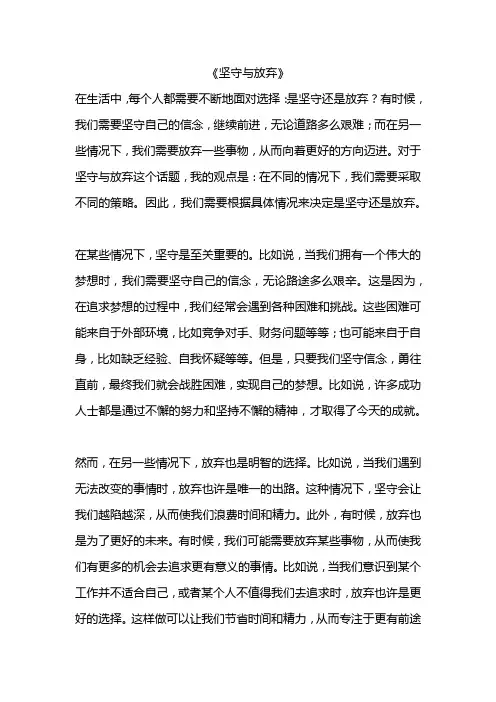 《坚守与放弃》

在生活中，每个人都需要不断地面对选择：是坚守还是放弃？有时候，我们需要坚守自己的信念，继续前进，无论道路多么艰难；而在另一些情况下，我们需要放弃一些事物，从而向着更好的方向迈进。对于坚守与放弃这个话题，我的观点是：在不同的情况下，我们需要采取不同的策略。因此，我们需要根据具体情况来决定是坚守还是放弃。

在某些情况下，坚守是至关重要的。比如说，当我们拥有一个伟大的梦想时，我们需要坚守自己的信念，无论路途多么艰辛。这是因为，在追求梦想的过程中，我们经常会遇到各种困难和挑战。这些困难可能来自于外部环境，比如竞争对手、财务问题等等；也可能来自于自身，比如缺乏经验、自我怀疑等等。但是，只要我们坚守信念，勇往直前，最终我们就会战胜困难，实现自己的梦想。比如说，许多成功人士都是通过不懈的努力和坚持不懈的精神，才取得了今天的成就。

然而，在另一些情况下，放弃也是明智的选择。比如说，当我们遇到无法改变的事情时，放弃也许是唯一的出路。这种情况下，坚守会让我们越陷越深，从而使我们浪费时间和精力。此外，有时候，放弃也是为了更好的未来。有时候，我们可能需要放弃某些事物，从而使我们有更多的机会去追求更有意义的事情。比如说，当我们意识到某个工作并不适合自己，或者某个人不值得我们去追求时，放弃也许是更好的选择。这样做可以让我们节省时间和精力，从而专注于更有前途